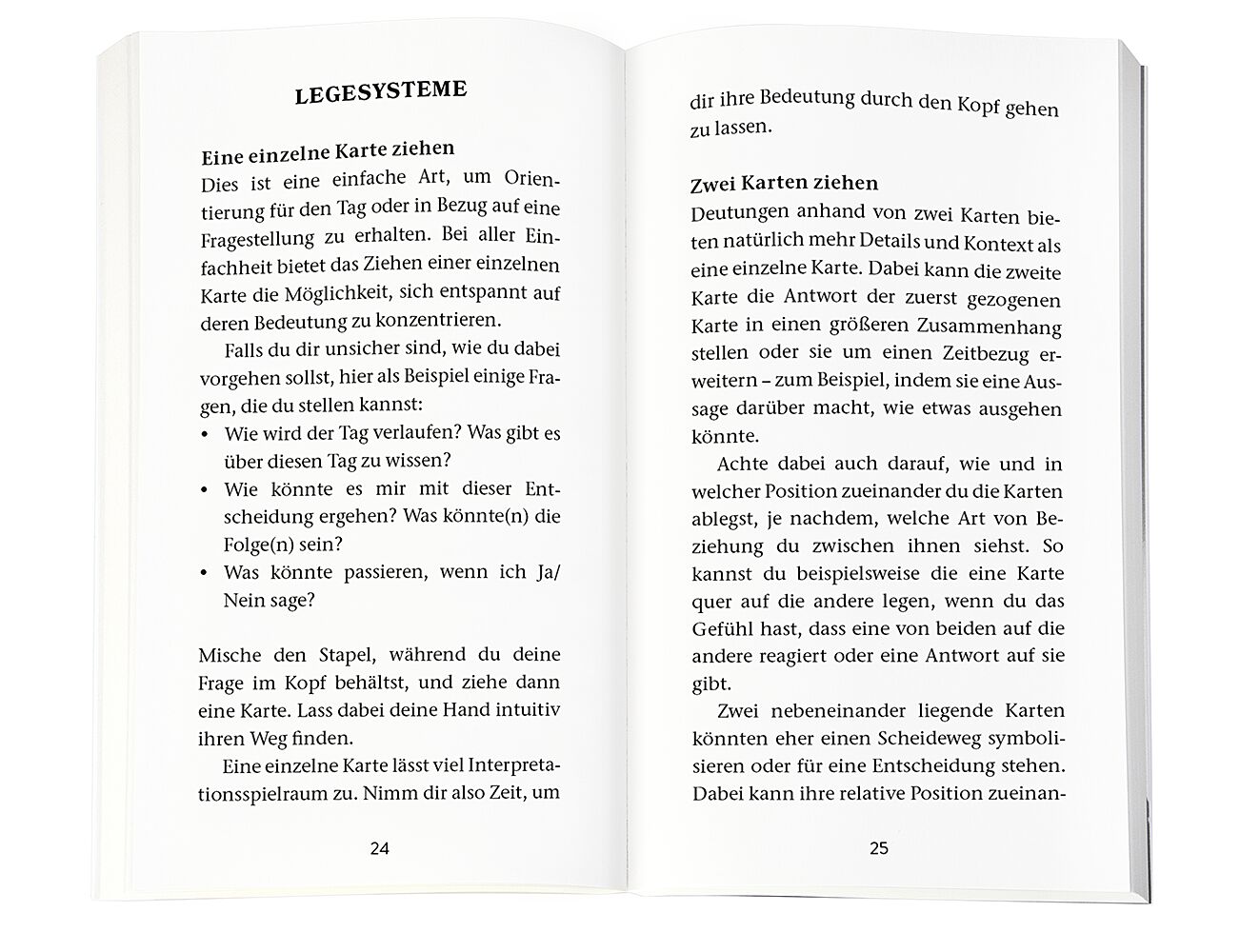 LEGESYSTEME

Eine einzelne Karte ziehen
Dies ist eine einfache Art, um Orientierung für den Tag oder in Bezug auf eine Fragestellung zu erhalten. Bei aller Einfachheit bietet das Ziehen einer einzelnen Karte die Möglichkeit, sich entspannt auf deren Bedeutung zu konzentrieren.

Falls du dir unsicher sind, wie du dabei vorgehen sollst, hier als Beispiel einige Fragen, die du stellen kannst:
• Wie wird der Tag verlaufen? Was gibt es über diesen Tag zu wissen?
• Wie könnte es mir mit dieser Entscheidung ergehen? Was könnte(n) die Folge(n) sein?
• Was könnte passieren, wenn ich Ja/Nein sage?

Mische den Stapel, während du deine Frage im Kopf behältst, und ziehe dann eine Karte. Lass dabei deine Hand intuitiv ihren Weg finden.

Eine einzelne Karte lässt viel Interpretationsspielraum zu. Nimm dir also Zeit, um

24

dir ihre Bedeutung durch den Kopf gehen zu lassen.

Zwei Karten ziehen
Deutungen anhand von zwei Karten bieten natürlich mehr Details und Kontext als eine einzelne Karte. Dabei kann die zweite Karte die Antwort der zuerst gezogenen Karte in einen größeren Zusammenhang stellen oder sie um einen Zeitbezug erweitern – zum Beispiel, indem sie eine Aussage darüber macht, wie etwas ausgehen könnte.

Achte dabei auch darauf, wie und in welcher Position zueinander du die Karten ablegst, je nachdem, welche Art von Beziehung du zwischen ihnen siehst. So kannst du beispielsweise die eine Karte quer auf die andere legen, wenn du das Gefühl hast, dass eine von beiden auf die andere reagiert oder eine Antwort auf sie gibt.

Zwei nebeneinander liegende Karten könnten eher einen Scheideweg symbolisieren oder für eine Entscheidung stehen. Dabei kann ihre relative Position zueinan-

25